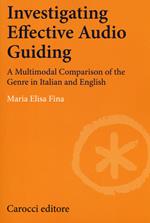 Investigating Effective Audio Guiding

A Multimodal Comparison of the Genre in Italian and English

Maria Elisa Fina

Carocci editore